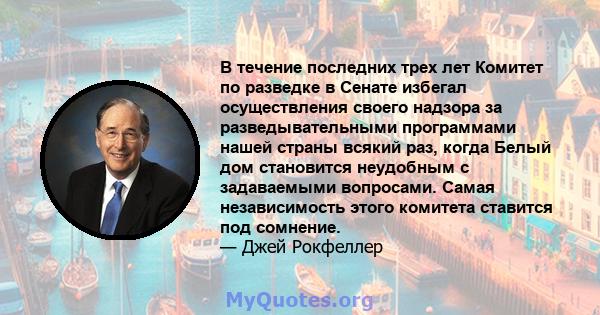 В течение последних трех лет Комитет по разведке в Сенате избегал осуществления своего надзора за разведывательными программами нашей страны всякий раз, когда Белый дом становится неудобным с задаваемыми вопросами. Самая независимость этого комитета ставится под сомнение.
— Джей Рокфеллер

MyQuotes.org